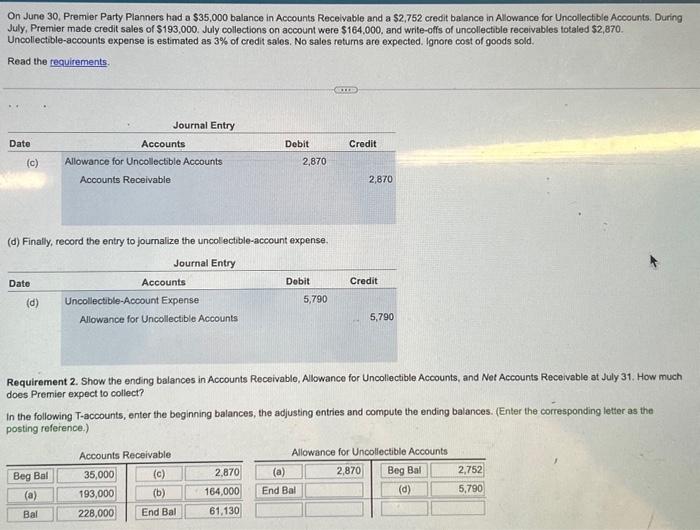 On June 30, Premier Party Planners had a $35,000 balance in Accounts Receivable and a $2,752 credit balance in Allowance for Uncollectible Accounts. During July, Premier made credit sales of $193,000. July collections on account were $164,000, and write-offs of uncollectible receivables totaled $2,870. Uncollectible-accounts expense is estimated as 3% of credit sales. No sales returns are expected. Ignore cost of goods sold.

Read the requirements.

Journal Entry

| Date | Accounts | Debit | Credit |
|---|---|---|---|
| (c) | Allowance for Uncollectible Accounts | 2,870 | |
| | Accounts Receivable | | 2,870 |

(d) Finally, record the entry to journalize the uncollectible-account expense.

Journal Entry

| Date | Accounts | Debit | Credit |
|---|---|---|---|
| (d) | Uncollectible-Account Expense | 5,790 | |
| | Allowance for Uncollectible Accounts | | 5,790 |

Requirement 2. Show the ending balances in Accounts Receivable, Allowance for Uncollectible Accounts, and Net Accounts Receivable at July 31. How much does Premier expect to collect?

In the following T-accounts, enter the beginning balances, the adjusting entries and compute the ending balances. (Enter the corresponding letter as the posting reference.)

Accounts Receivable

| | | | |
|---|---|---|---|
| Beg Bal | 35,000 | (c) | 2,870 |
| (a) | 193,000 | (b) | 164,000 |
| Bal | 228,000 | End Bal | 61,130 |

Allowance for Uncollectible Accounts

| | | | |
|---|---|---|---|
| (a) | 2,870 | Beg Bal | 2,752 |
| End Bal | | (d) | 5,790 |
| | | | |